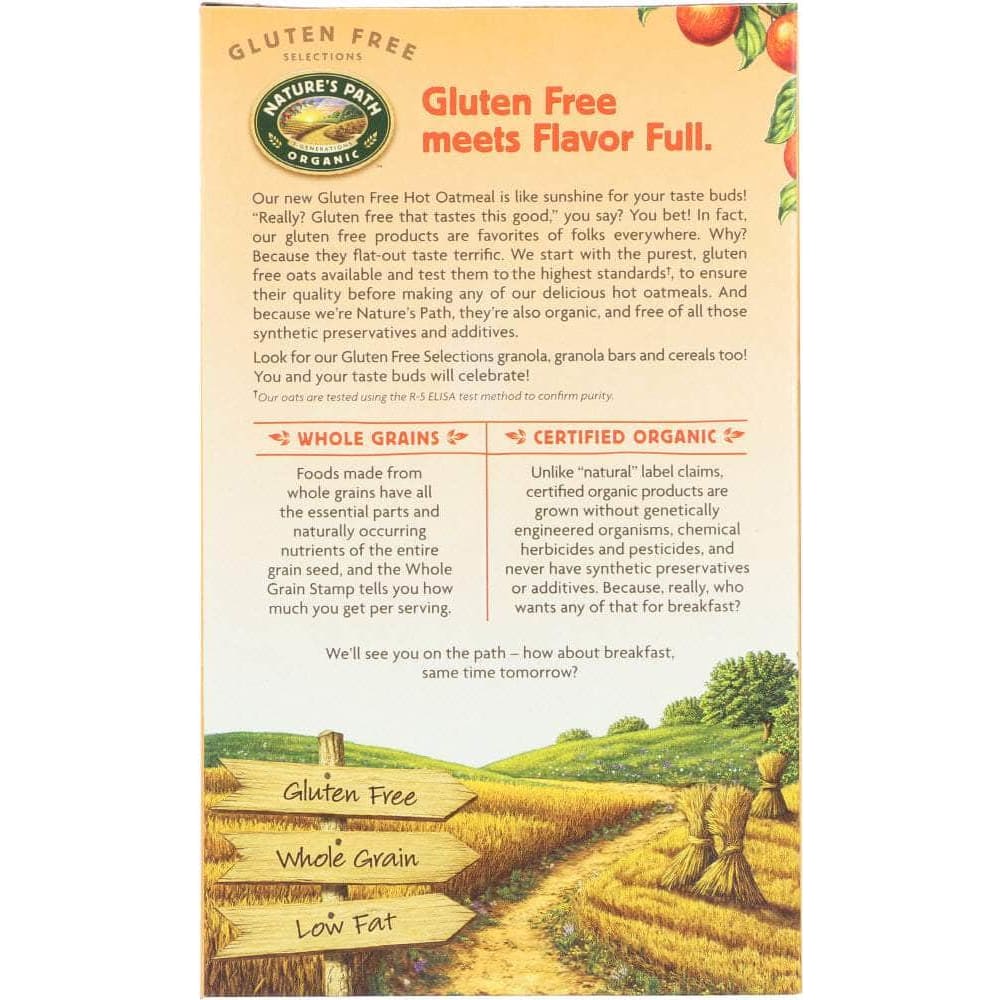 GLUTEN FREE
SELECTIONS

NATURE'S PATH
ORGANIC

Gluten Free
meets Flavor Full.

Our new Gluten Free Hot Oatmeal is like sunshine for your taste buds! "Really? Gluten free that tastes this good," you say? You bet! In fact, our gluten free products are favorites of folks everywhere. Why? Because they flat-out taste terrific. We start with the purest, gluten free oats available and test them to the highest standards$^{†}$, to ensure their quality before making any of our delicious hot oatmeals. And because we're Nature's Path, they're also organic, and free of all those synthetic preservatives and additives.

Look for our Gluten Free Selections granola, granola bars and cereals too! You and your taste buds will celebrate!

$^{†}$Our oats are tested using the R-5 ELISA test method to confirm purity.

WHOLE GRAINS

Foods made from whole grains have all the essential parts and naturally occurring nutrients of the entire grain seed, and the Whole Grain Stamp tells you how much you get per serving.

CERTIFIED ORGANIC

Unlike "natural" label claims, certified organic products are grown without genetically engineered organisms, chemical herbicides and pesticides, and never have synthetic preservatives or additives. Because, really, who wants any of that for breakfast?

We'll see you on the path – how about breakfast, same time tomorrow?

Gluten Free
Whole Grain
Low Fat